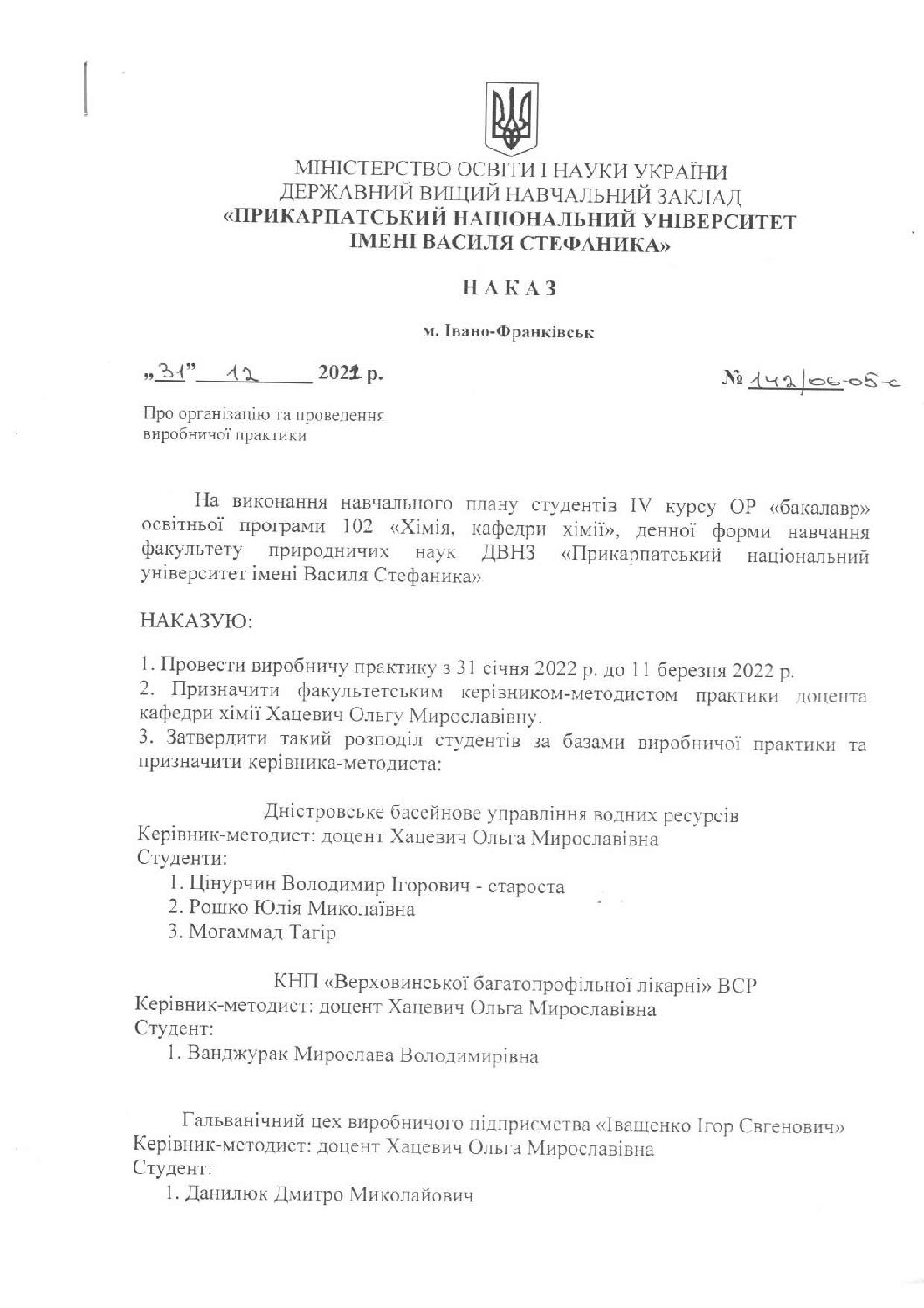 МІНІСТЕРСТВО ОСВІТИ І НАУКИ УКРАЇНИ
ДЕРЖАВНИЙ ВИЩИЙ НАВЧАЛЬНИЙ ЗАКЛАД
«ПРИКАРПАТСЬКИЙ НАЦІОНАЛЬНИЙ УНІВЕРСИТЕТ
ІМЕНІ ВАСИЛЯ СТЕФАНИКА»

НАКАЗ

м. Івано-Франківськ

„31" 12 2021 р.

№ 142/06-05-с

Про організацію та проведення виробничої практики

На виконання навчального плану студентів IV курсу ОР «бакалавр» освітньої програми 102 «Хімія, кафедри хімії», денної форми навчання факультету природничих наук ДВНЗ «Прикарпатський національний університет імені Василя Стефаника»

НАКАЗУЮ:

1. Провести виробничу практику з 31 січня 2022 р. до 11 березня 2022 р.
2. Призначити факультетським керівником-методистом практики доцента кафедри хімії Хацевич Ольгу Мирославівну.
3. Затвердити такий розподіл студентів за базами виробничої практики та призначити керівника-методиста:

Дністровське басейнове управління водних ресурсів
Керівник-методист: доцент Хацевич Ольга Мирославівна
Студенти:
1. Цінурчин Володимир Ігорович - староста
2. Рошко Юлія Миколаївна
3. Могаммад Тагір

КНП «Верховинської багатопрофільної лікарні» ВСР
Керівник-методист: доцент Хацевич Ольга Мирославівна
Студент:
1. Ванджурак Мирослава Володимирівна

Гальванічний цех виробничого підприємства «Іващенко Ігор Євгенович»
Керівник-методист: доцент Хацевич Ольга Мирославівна
Студент:
1. Данилюк Дмитро Миколайович